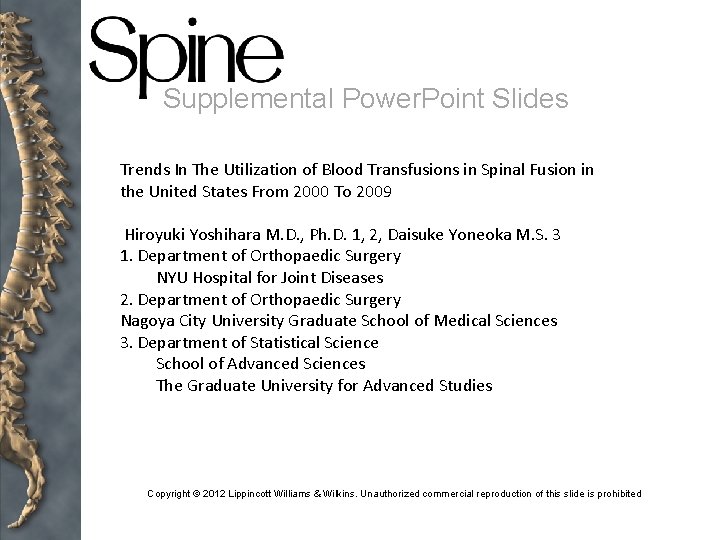 Spine
Supplemental PowerPoint Slides

Trends In The Utilization of Blood Transfusions in Spinal Fusion in the United States From 2000 To 2009

Hiroyuki Yoshihara M.D., Ph.D. 1, 2, Daisuke Yoneoka M.S. 3
1. Department of Orthopaedic Surgery
NYU Hospital for Joint Diseases
2. Department of Orthopaedic Surgery
Nagoya City University Graduate School of Medical Sciences
3. Department of Statistical Science
School of Advanced Sciences
The Graduate University for Advanced Studies

Copyright © 2012 Lippincott Williams & Wilkins. Unauthorized commercial reproduction of this slide is prohibited